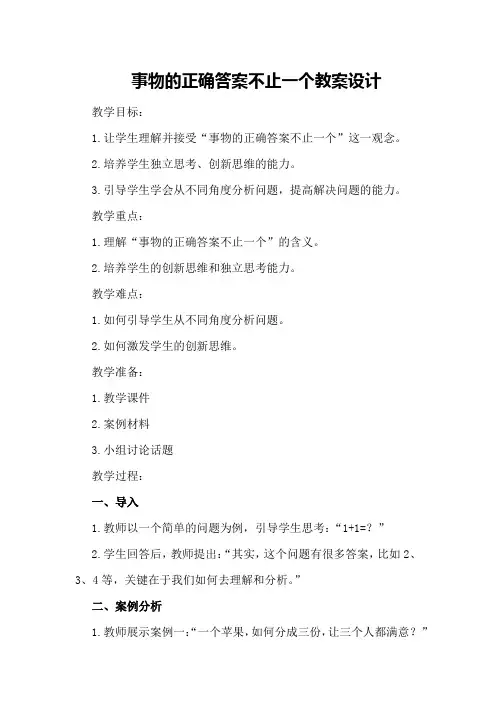 事物的正确答案不止一个教案设计

教学目标：

1.让学生理解并接受“事物的正确答案不止一个”这一观念。

2.培养学生独立思考、创新思维的能力。

3.引导学生学会从不同角度分析问题，提高解决问题的能力。

教学重点：

1.理解“事物的正确答案不止一个”的含义。

2.培养学生的创新思维和独立思考能力。

教学难点：

1.如何引导学生从不同角度分析问题。

2.如何激发学生的创新思维。

教学准备：

1.教学课件

2.案例材料

3.小组讨论话题

教学过程：

一、导入

1.教师以一个简单的问题为例，引导学生思考：“1+1=？”

2.学生回答后，教师提出：“其实，这个问题有很多答案，比如2、3、4等，关键在于我们如何去理解和分析。”

二、案例分析

1.教师展示案例一：“一个苹果，如何分成三份，让三个人都满意？”